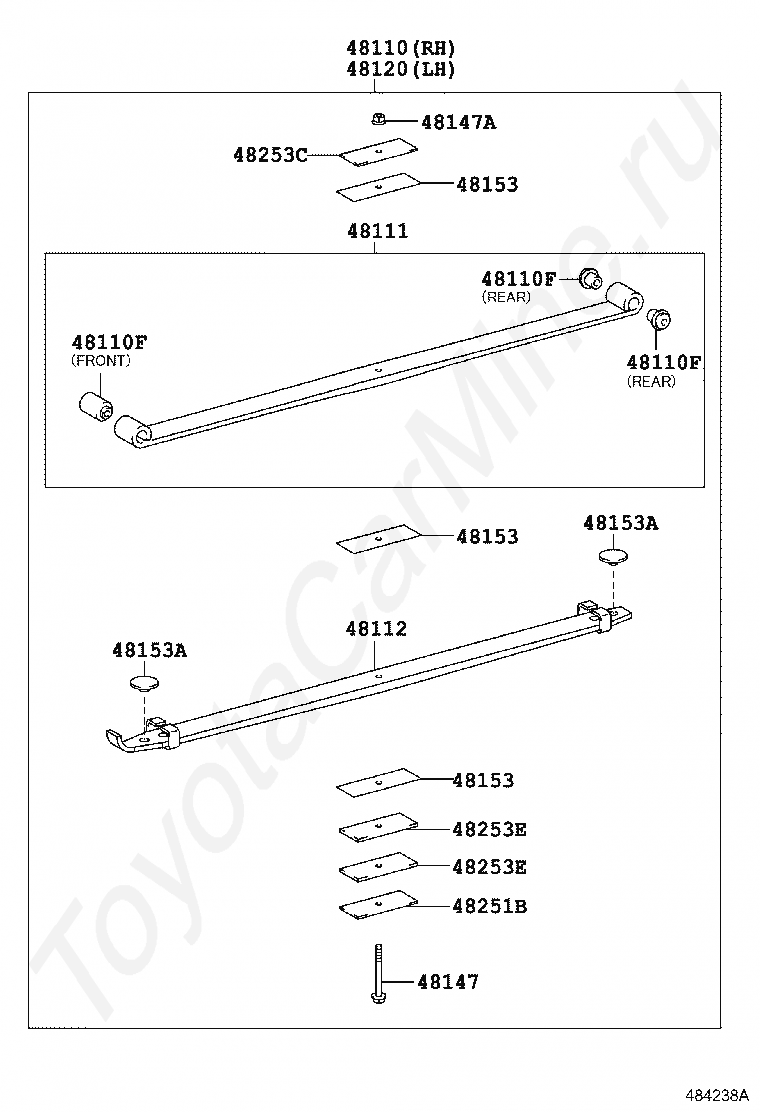 48110(RH)
48120(LH)

48147A

48253C

48153

48111

48110F
(REAR)

48110F
(FRONT)

48110F
(REAR)

48153

48153A

48112

48153A

48153

48253E

48253E

48251B

48147

ToyotaCarMine.ru

484238A